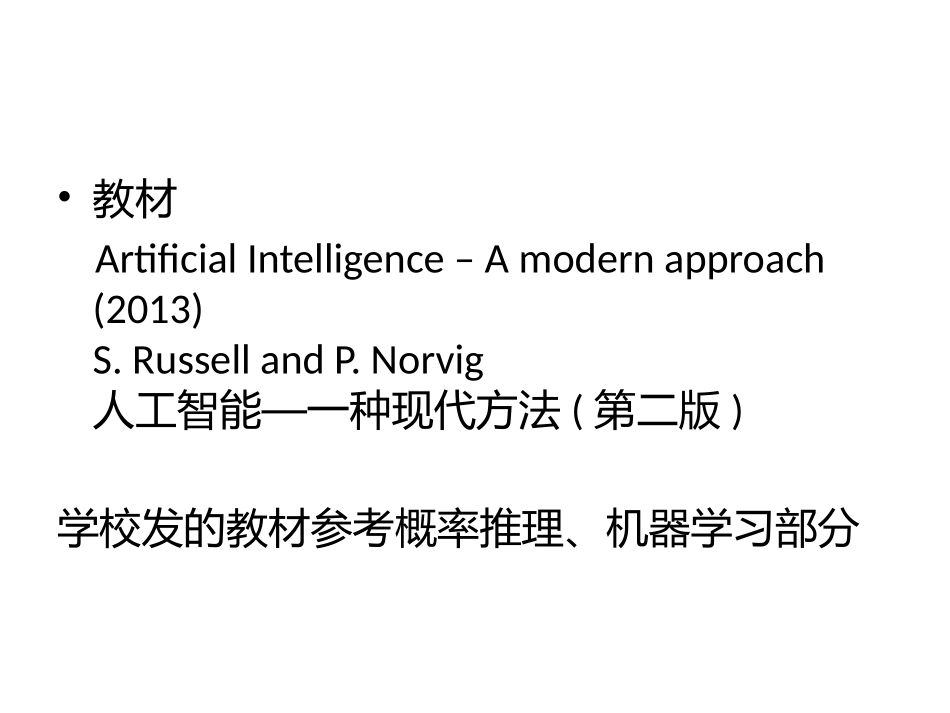 • 教材

Artificial Intelligence – A modern approach (2013)

S. Russell and P. Norvig

人工智能—一种现代方法(第二版)

学校发的教材参考概率推理、机器学习部分